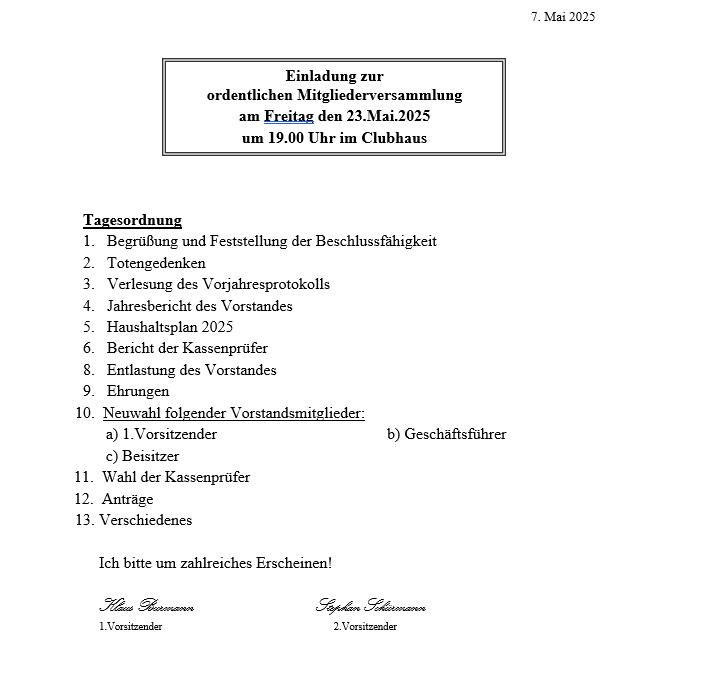 7. Mai 2025

Einladung zur
ordentlichen Mitgliederversammlung
am Freitag den 23.Mai.2025
um 19.00 Uhr im Clubhaus

Tagesordnung
1. Begrüßung und Feststellung der Beschlussfähigkeit
2. Totengedenken
3. Verlesung des Vorjahresprotokolls
4. Jahresbericht des Vorstandes
5. Haushaltsplan 2025
6. Bericht der Kassenprüfer
8. Entlastung des Vorstandes
9. Ehrungen
10. Neuwahl folgender Vorstandsmitglieder:
a) 1.Vorsitzender b) Geschäftsführer
c) Beisitzer
11. Wahl der Kassenprüfer
12. Anträge
13. Verschiedenes

Ich bitte um zahlreiches Erscheinen!

Klaus Burmann
1.Vorsitzender

Stephan Schürmann
2.Vorsitzender